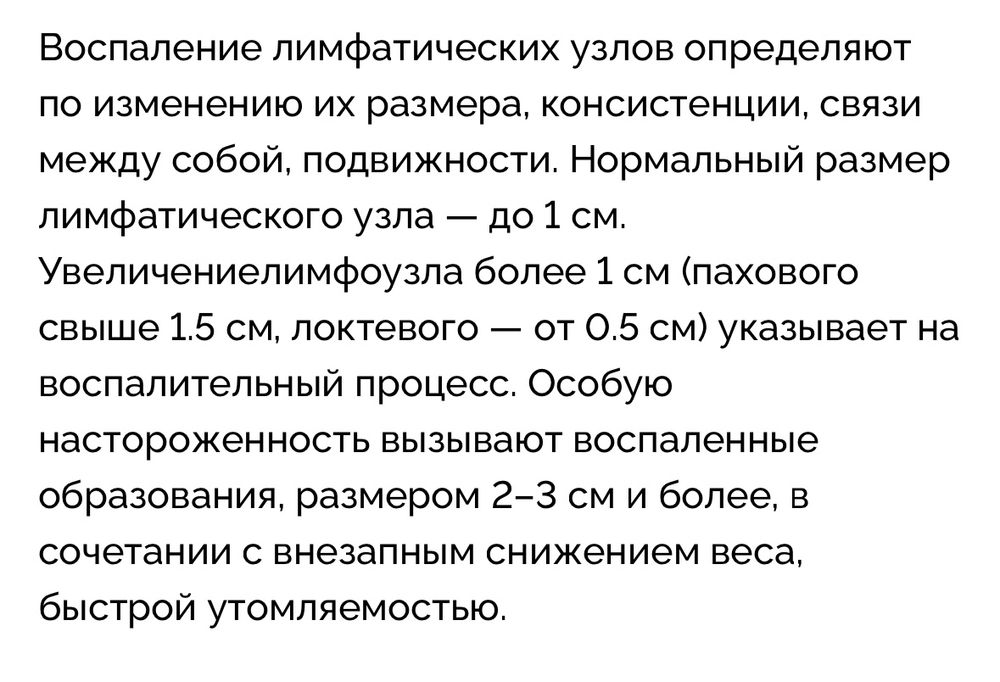 Воспаление лимфатических узлов определяют по изменению их размера, консистенции, связи между собой, подвижности. Нормальный размер лимфатического узла — до 1 см. Увеличениелимфоузла более 1 см (пахового свыше 1.5 см, локтевого — от 0.5 см) указывает на воспалительный процесс. Особую настороженность вызывают воспаленные образования, размером 2–3 см и более, в сочетании с внезапным снижением веса, быстрой утомляемостью.